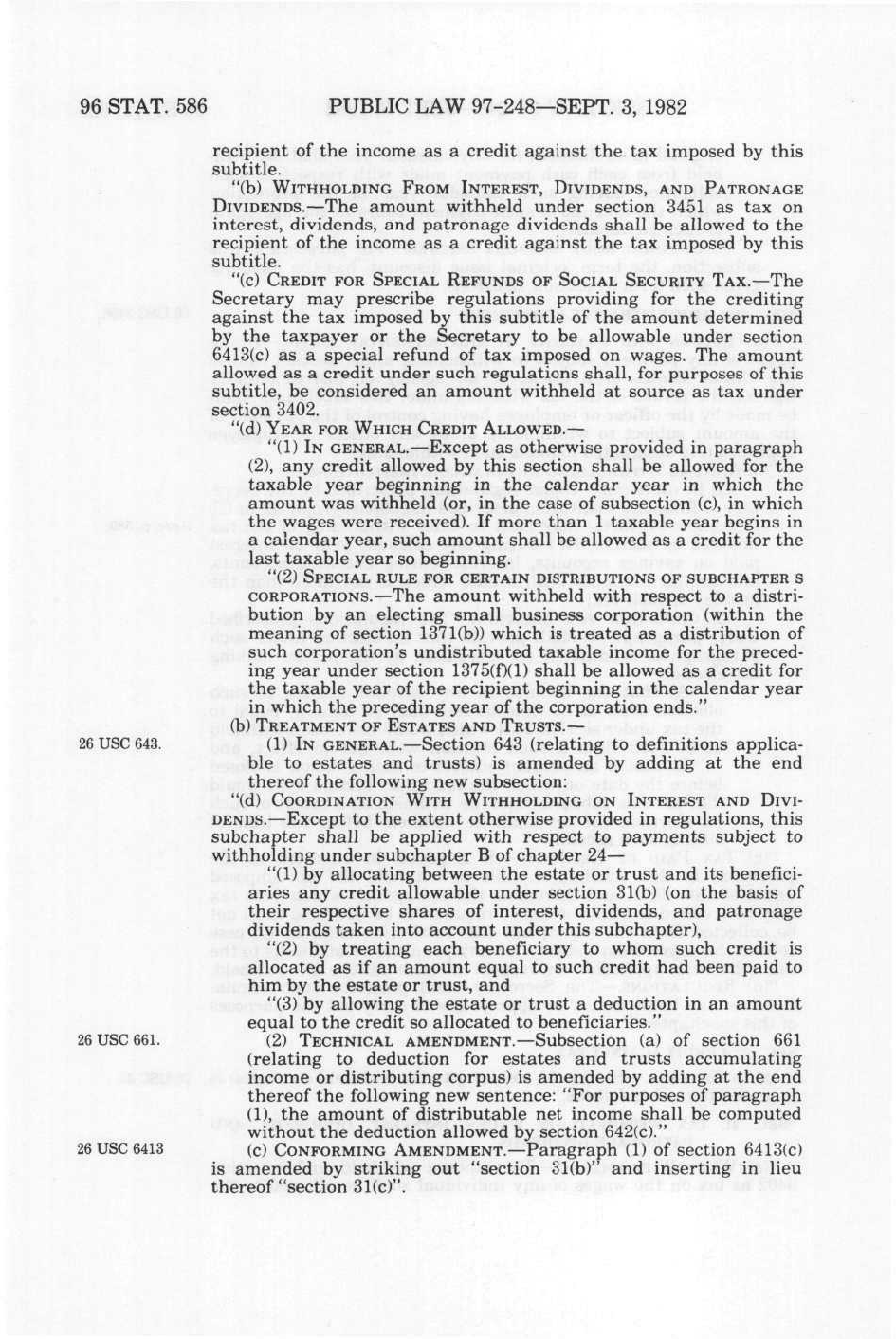 96 STAT. 586 PUBLIC LAW 97-248—SEPT. 3, 1982

recipient of the income as a credit against the tax imposed by this subtitle.

"(b) WITHHOLDING FROM INTEREST, DIVIDENDS, AND PATRONAGE DIVIDENDS.—The amount withheld under section 3451 as tax on interest, dividends, and patronage dividends shall be allowed to the recipient of the income as a credit against the tax imposed by this subtitle.

"(c) CREDIT FOR SPECIAL REFUNDS OF SOCIAL SECURITY TAX.—The Secretary may prescribe regulations providing for the crediting against the tax imposed by this subtitle of the amount determined by the taxpayer or the Secretary to be allowable under section 6413(c) as a special refund of tax imposed on wages. The amount allowed as a credit under such regulations shall, for purposes of this subtitle, be considered an amount withheld at source as tax under section 3402.

"(d) YEAR FOR WHICH CREDIT ALLOWED.—

"(1) IN GENERAL.—Except as otherwise provided in paragraph (2), any credit allowed by this section shall be allowed for the taxable year beginning in the calendar year in which the amount was withheld (or, in the case of subsection (c), in which the wages were received). If more than 1 taxable year begins in a calendar year, such amount shall be allowed as a credit for the last taxable year so beginning.

"(2) SPECIAL RULE FOR CERTAIN DISTRIBUTIONS OF SUBCHAPTER S CORPORATIONS.—The amount withheld with respect to a distribution by an electing small business corporation (within the meaning of section 1371(b)) which is treated as a distribution of such corporation's undistributed taxable income for the preceding year under section 1375(f)(1) shall be allowed as a credit for the taxable year of the recipient beginning in the calendar year in which the preceding year of the corporation ends."

(b) TREATMENT OF ESTATES AND TRUSTS.—

26 USC 643.

(1) IN GENERAL.—Section 643 (relating to definitions applicable to estates and trusts) is amended by adding at the end thereof the following new subsection:

"(d) COORDINATION WITH WITHHOLDING ON INTEREST AND DIVIDENDS.—Except to the extent otherwise provided in regulations, this subchapter shall be applied with respect to payments subject to withholding under subchapter B of chapter 24—

"(1) by allocating between the estate or trust and its beneficiaries any credit allowable under section 31(b) (on the basis of their respective shares of interest, dividends, and patronage dividends taken into account under this subchapter),

"(2) by treating each beneficiary to whom such credit is allocated as if an amount equal to such credit had been paid to him by the estate or trust, and

"(3) by allowing the estate or trust a deduction in an amount equal to the credit so allocated to beneficiaries."

26 USC 661.

(2) TECHNICAL AMENDMENT.—Subsection (a) of section 661 (relating to deduction for estates and trusts accumulating income or distributing corpus) is amended by adding at the end thereof the following new sentence: "For purposes of paragraph (1), the amount of distributable net income shall be computed without the deduction allowed by section 642(c)."

26 USC 6413

(c) CONFORMING AMENDMENT.—Paragraph (1) of section 6413(c) is amended by striking out "section 31(b)" and inserting in lieu thereof "section 31(c)".